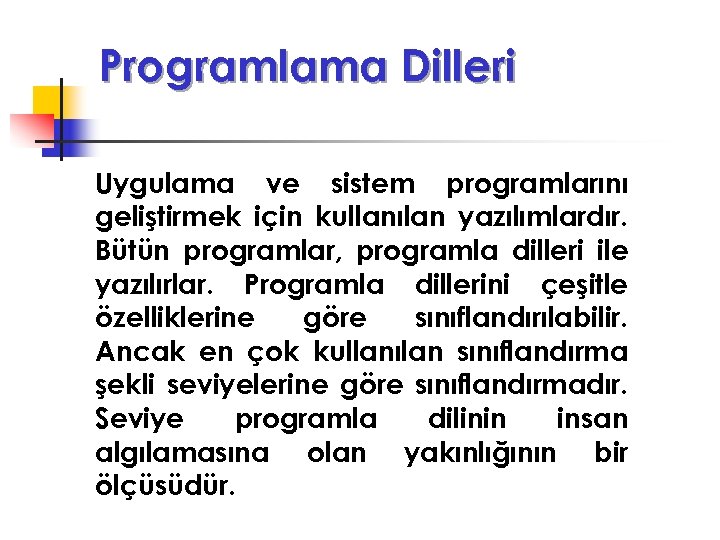 Programlama Dilleri

Uygulama ve sistem programlarını geliştirmek için kullanılan yazılımlardır. Bütün programlar, programla dilleri ile yazılırlar. Programla dillerini çeşitle özelliklerine göre sınıflandırılabilir. Ancak en çok kullanılan sınıflandırma şekli seviyelerine göre sınıflandırmadır. Seviye programla dilinin insan algılamasına olan yakınlığının bir ölçüsüdür.